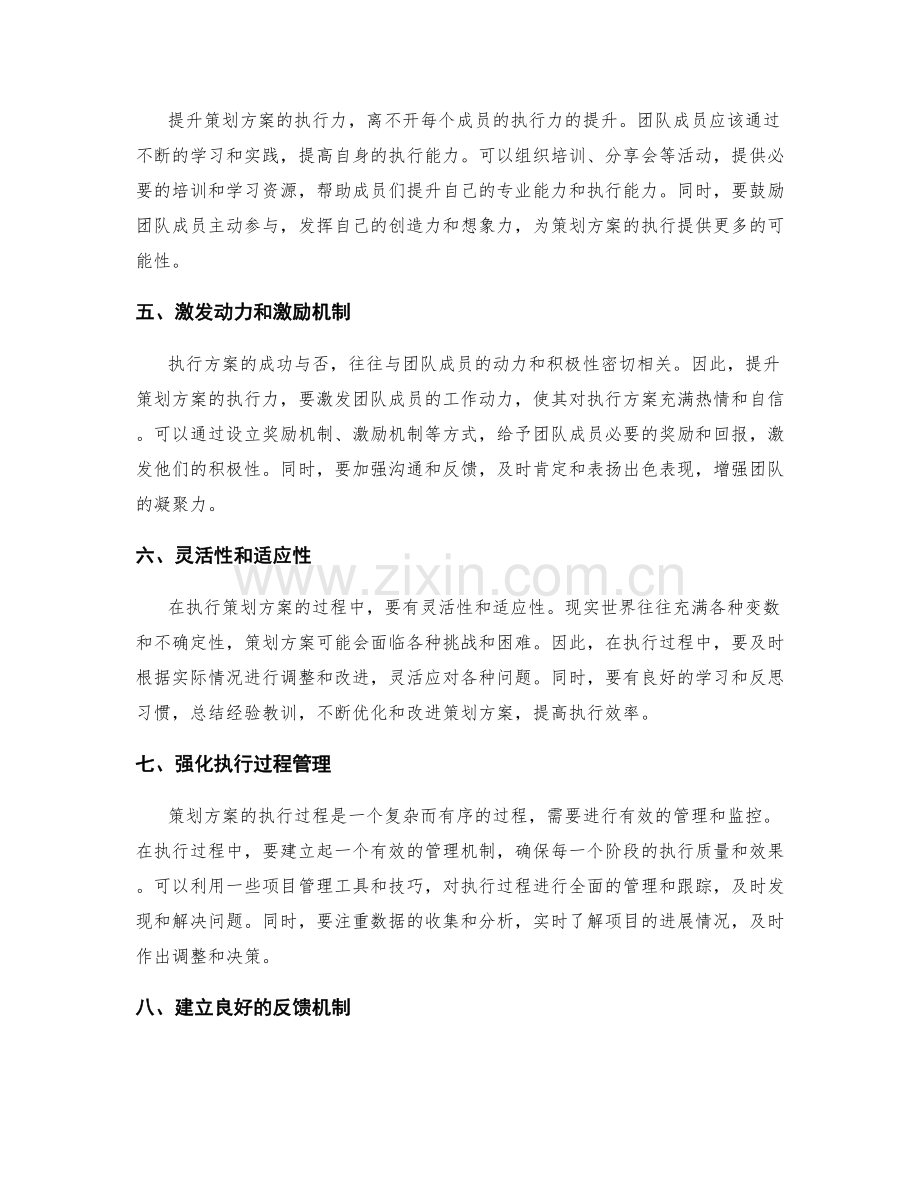 提升策划方案的执行力，离不开每个成员的执行力的提升。团队成员应该通过不断的学习和实践，提高自身的执行能力。可以组织培训、分享会等活动，提供必要的培训和学习资源，帮助成员们提升自己的专业能力和执行能力。同时，要鼓励团队成员主动参与，发挥自己的创造力和想象力，为策划方案的执行提供更多的可能性。

五、激发动力和激励机制

执行方案的成功与否，往往与团队成员的动力和积极性密切相关。因此，提升策划方案的执行力，要激发团队成员的工作动力，使其对执行方案充满热情和自信。可以通过设立奖励机制、激励机制等方式，给予团队成员必要的奖励和回报，激发他们的积极性。同时，要加强沟通和反馈，及时肯定和表扬出色表现，增强团队的凝聚力。

六、灵活性和适应性

在执行策划方案的过程中，要有灵活性和适应性。现实世界往往充满各种变数和不确定性，策划方案可能会面临各种挑战和困难。因此，在执行过程中，要及时根据实际情况进行调整和改进，灵活应对各种问题。同时，要有良好的学习和反思习惯，总结经验教训，不断优化和改进策划方案，提高执行效率。

七、强化执行过程管理

策划方案的执行过程是一个复杂而有序的过程，需要进行有效的管理和监控。在执行过程中，要建立起一个有效的管理机制，确保每一个阶段的执行质量和效果。可以利用一些项目管理工具和技巧，对执行过程进行全面的管理和跟踪，及时发现和解决问题。同时，要注重数据的收集和分析，实时了解项目的进展情况，及时作出调整和决策。

八、建立良好的反馈机制

www.zixin.com.cn